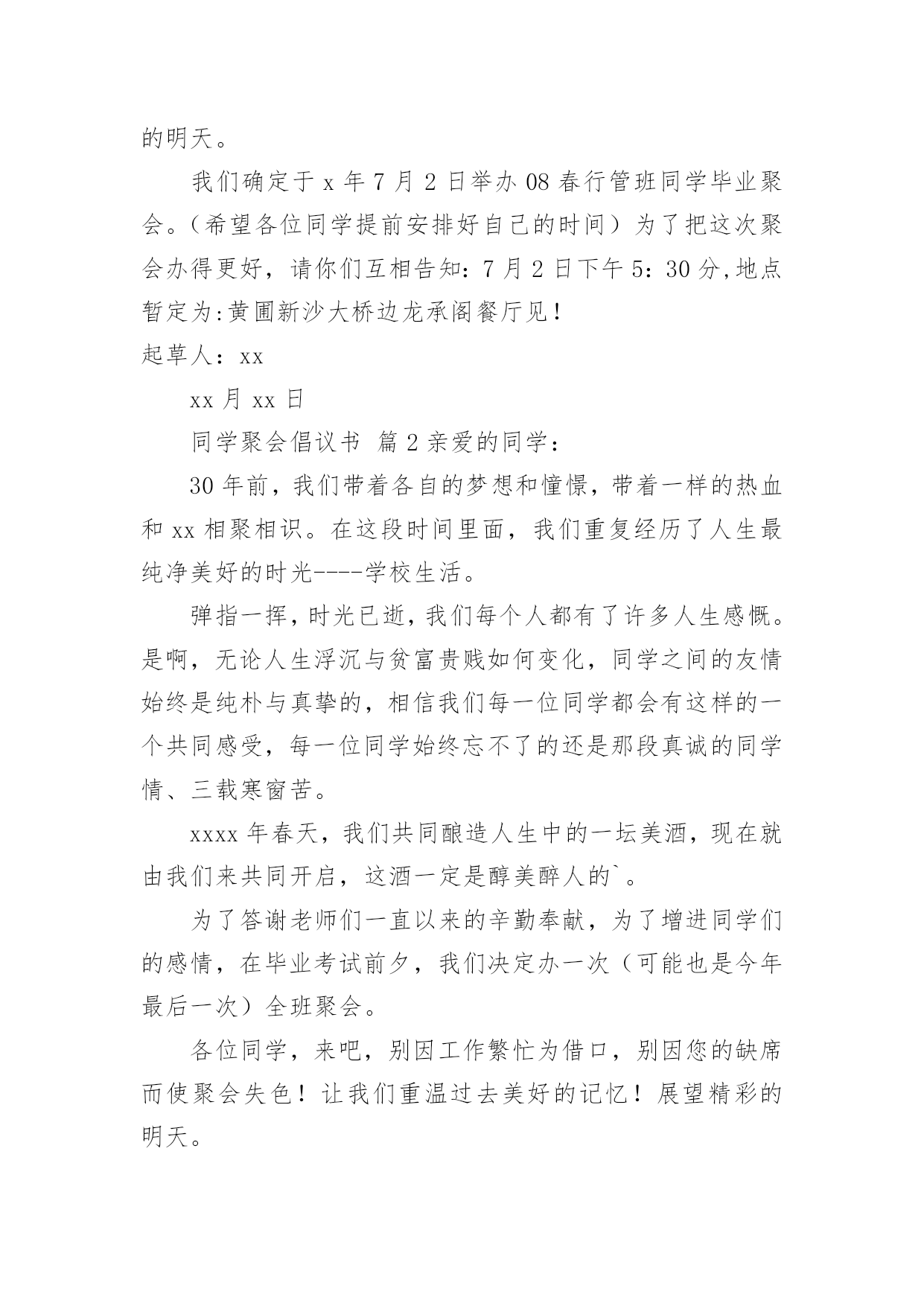 的明天。

我们确定于 x 年 7 月 2 日举办 08 春行管班同学毕业聚会。（希望各位同学提前安排好自己的时间）为了把这次聚会办得更好，请你们互相告知：7 月 2 日下午 5：30 分,地点暂定为:黄圃新沙大桥边龙承阁餐厅见！

起草人：xx

xx 月 xx 日

同学聚会倡议书 篇 2 亲爱的同学：

30 年前，我们带着各自的梦想和憧憬，带着一样的热血和 xx 相聚相识。在这段时间里面，我们重复经历了人生最纯净美好的时光----学校生活。

弹指一挥，时光已逝，我们每个人都有了许多人生感慨。是啊，无论人生浮沉与贫富贵贱如何变化，同学之间的友情始终是纯朴与真挚的，相信我们每一位同学都会有这样的一个共同感受，每一位同学始终忘不了的还是那段真诚的同学情、三载寒窗苦。

xxxx 年春天，我们共同酿造人生中的一坛美酒，现在就由我们来共同开启，这酒一定是醇美醉人的`。

为了答谢老师们一直以来的辛勤奉献，为了增进同学们的感情，在毕业考试前夕，我们决定办一次（可能也是今年最后一次）全班聚会。

各位同学，来吧，别因工作繁忙为借口，别因您的缺席而使聚会失色！让我们重温过去美好的记忆！展望精彩的明天。